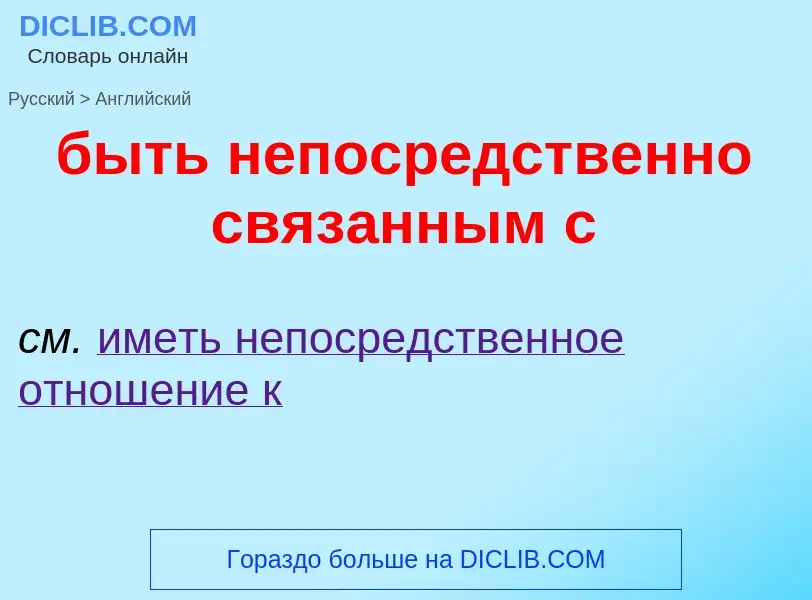 DICLIB.COM
Словарь онлайн

Русский > Английский

быть непосредственно связанным с

см. иметь непосредственное отношение к

Гораздо больше на DICLIB.COM